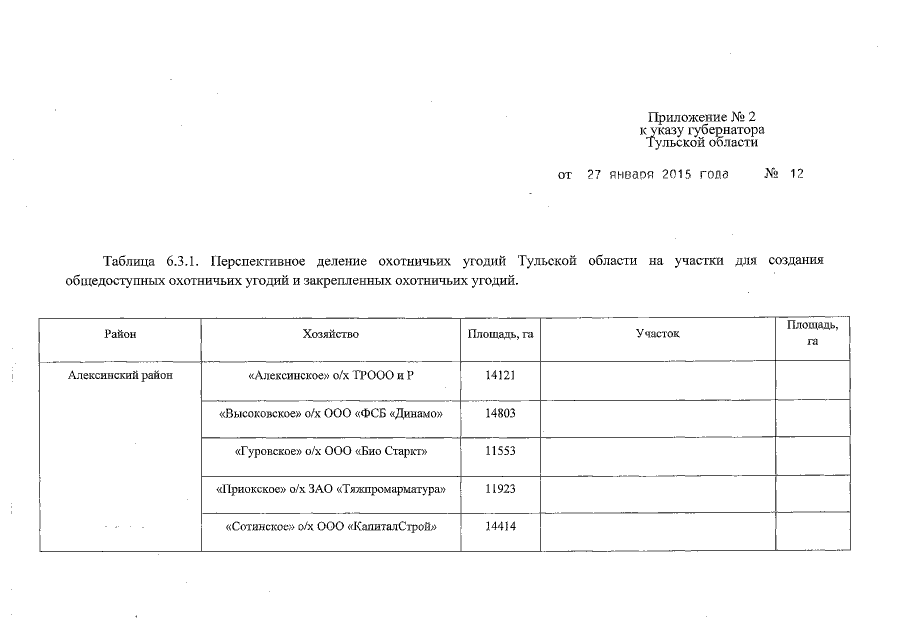 Приложение № 2
к указу губернатора
Тульской области

от 27 января 2015 года № 12

Таблица 6.3.1. Перспективное деление охотничьих угодий Тульской области на участки для создания общедоступных охотничьих угодий и закрепленных охотничьих угодий.

| Район | Хозяйство | Площадь, га | Участок | Площадь, га |
|---|---|---|---|---|
| Алексинский район | «Алексинское» о/х ТРООО и Р | 14121 | | |
| | «Высоковское» о/х ООО «ФСБ «Динамо» | 14803 | | |
| | «Гуровское» о/х ООО «Био Старкт» | 11553 | | |
| | «Приокское» о/х ЗАО «Тяжпромарматура» | 11923 | | |
| | «Сотинское» о/х ООО «КапиталСтрой» | 14414 | | |